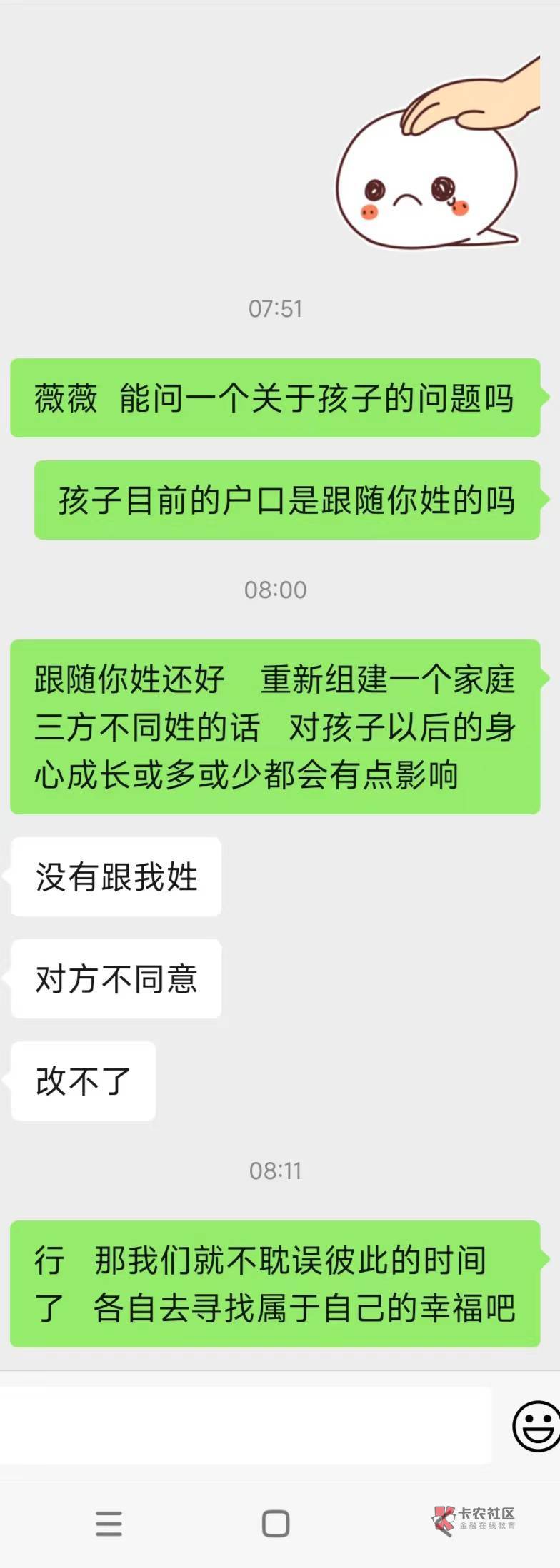 07:51

薇薇 能问一个关于孩子的问题吗

孩子目前的户口是跟随你姓的吗

08:00

跟随你姓还好 重新组建一个家庭 三方不同姓的话 对孩子以后的身心成长或多或少都会有点影响

没有跟我姓

对方不同意

改不了

08:11

行 那我们就不耽误彼此的时间了 各自去寻找属于自己的幸福吧

卡农社区
金融在线教育